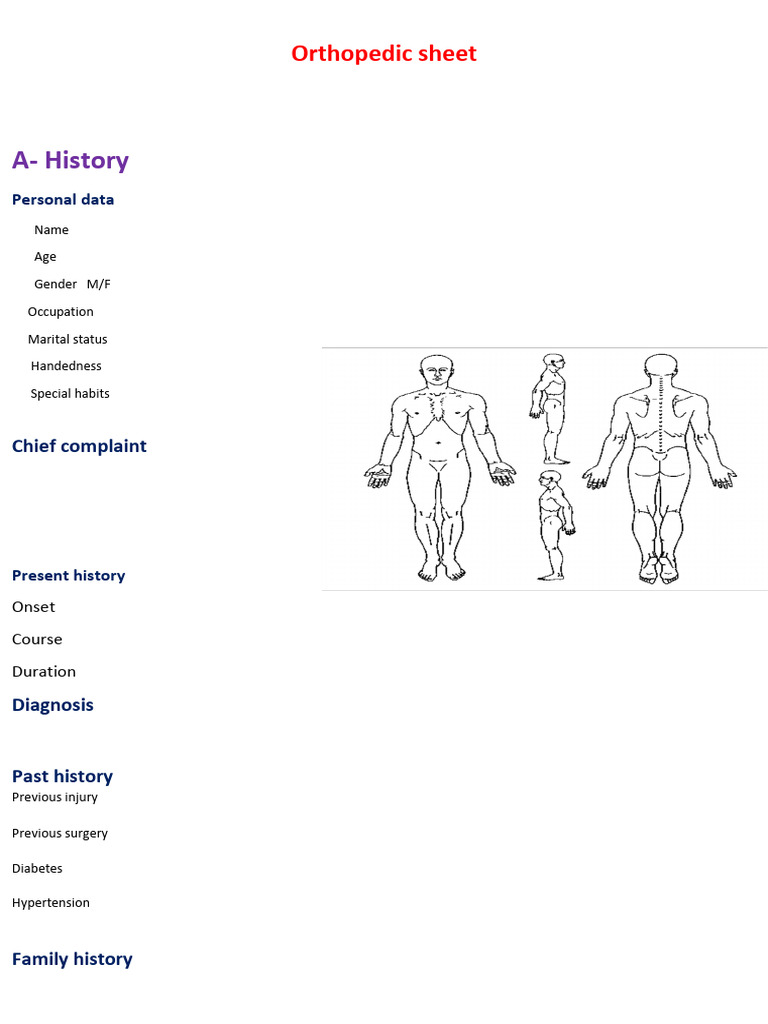 Orthopedic sheet

A- History

Personal data

Name

Age

Gender M/F

Occupation

Marital status

Handedness

Special habits

Chief complaint

Present history

Onset

Course

Duration

Diagnosis

Past history

Previous injury

Previous surgery

Diabetes

Hypertension

Family history